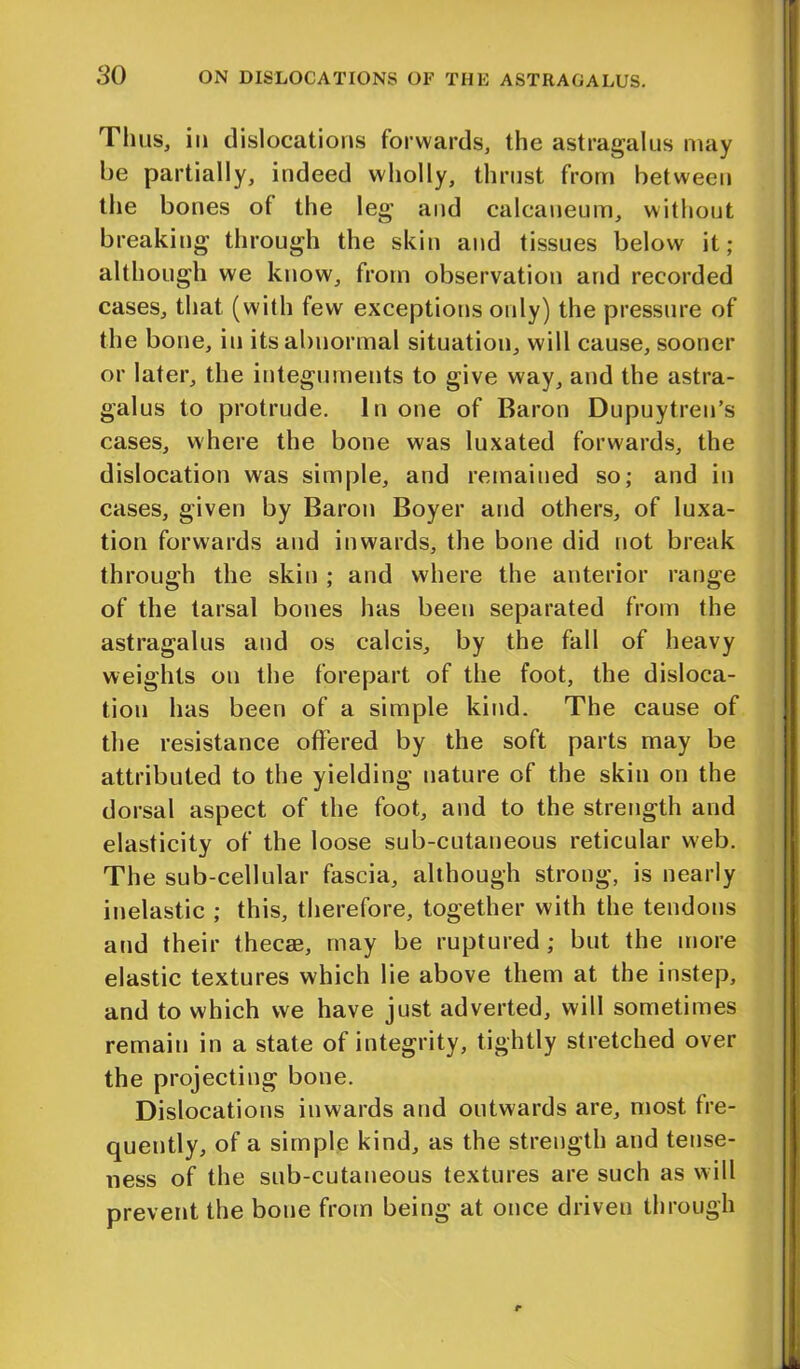 30 ON DISLOCATIONS OF THE ASTRAGALUS.

Thus, in dislocations forwards, the astragalus may be partially, indeed wholly, thrust from between the bones of the leg and calcaneum, without breaking through the skin and tissues below it; although we know, from observation and recorded cases, that (with few exceptions only) the pressure of the bone, in its abnormal situation, will cause, sooner or later, the integuments to give way, and the astragalus to protrude. In one of Baron Dupuytren's cases, where the bone was luxated forwards, the dislocation was simple, and remained so; and in cases, given by Baron Boyer and others, of luxation forwards and inwards, the bone did not break through the skin; and where the anterior range of the tarsal bones has been separated from the astragalus and os calcis, by the fall of heavy weights on the forepart of the foot, the dislocation has been of a simple kind. The cause of the resistance offered by the soft parts may be attributed to the yielding nature of the skin on the dorsal aspect of the foot, and to the strength and elasticity of the loose sub-cutaneous reticular web. The sub-cellular fascia, although strong, is nearly inelastic; this, therefore, together with the tendons and their thecæ, may be ruptured; but the more elastic textures which lie above them at the instep, and to which we have just adverted, will sometimes remain in a state of integrity, tightly stretched over the projecting bone.

Dislocations inwards and outwards are, most frequently, of a simple kind, as the strength and tenseness of the sub-cutaneous textures are such as will prevent the bone from being at once driven through